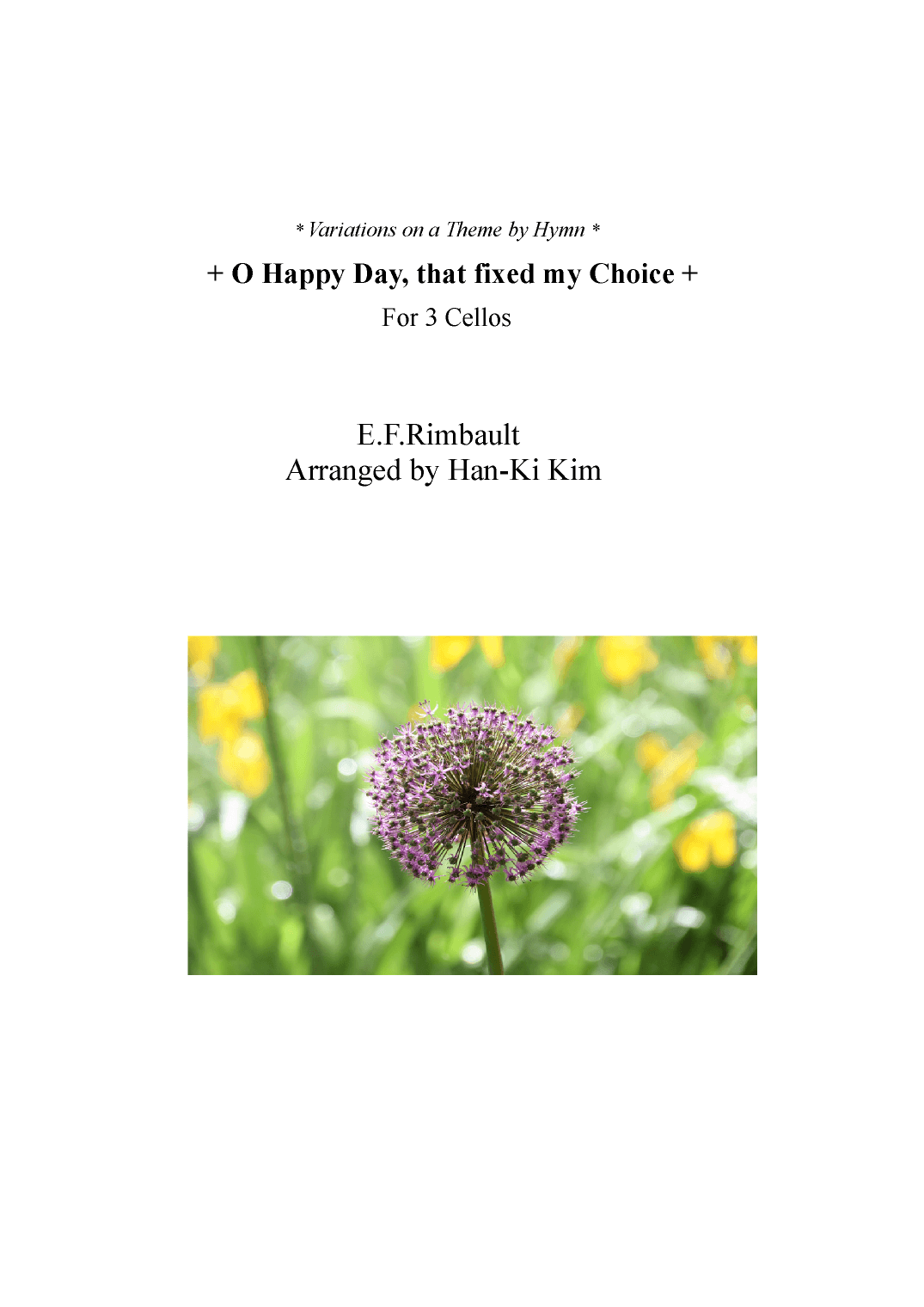 * Variations on a Theme by Hymn *

+ O Happy Day, that fixed my Choice +

For 3 Cellos

E.F.Rimbault
Arranged by Han-Ki Kim